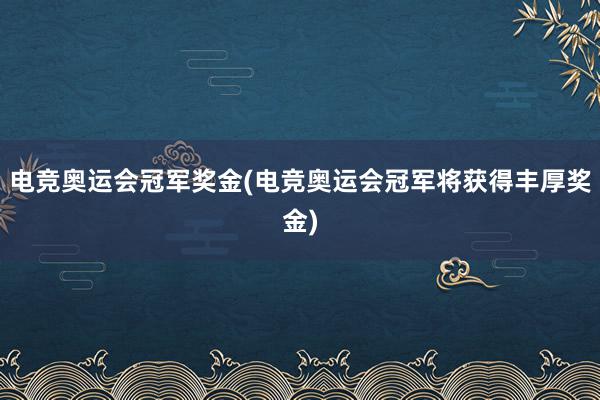 电竞奥运会冠军奖金(电竞奥运会冠军将获得丰厚奖金)